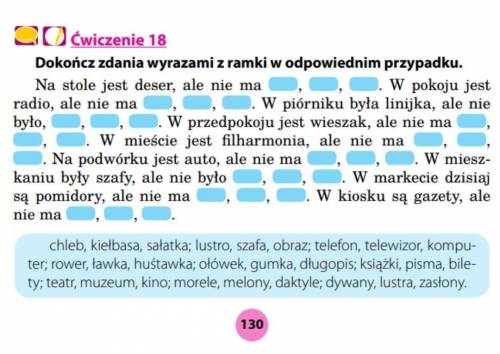 Ćwiczenie 18

Dokończ zdania wyrazami z ramki w odpowiednim przypadku.

Na stole jest deser, ale nie ma , , . W pokoju jest radio, ale nie ma , , . W piórniku była linijka, ale nie było, , , . W przedpokoju jest wieszak, ale nie ma , , . W mieście jest filharmonia, ale nie ma , , . Na podwórku jest auto, ale nie ma , , . W mieszkaniu były szafy, ale nie było , , . W markecie dzisiaj są pomidory, ale nie ma , , . W kiosku są gazety, ale nie ma , , .

chleb, kiełbasa, sałatka; lustro, szafa, obraz; telefon, telewizor, komputer; rower, ławka, huśtawka; ołówek, gumka, długopis; książki, pisma, bilety; teatr, muzeum, kino; morele, melony, daktyle; dywany, lustra, zasłony.

130